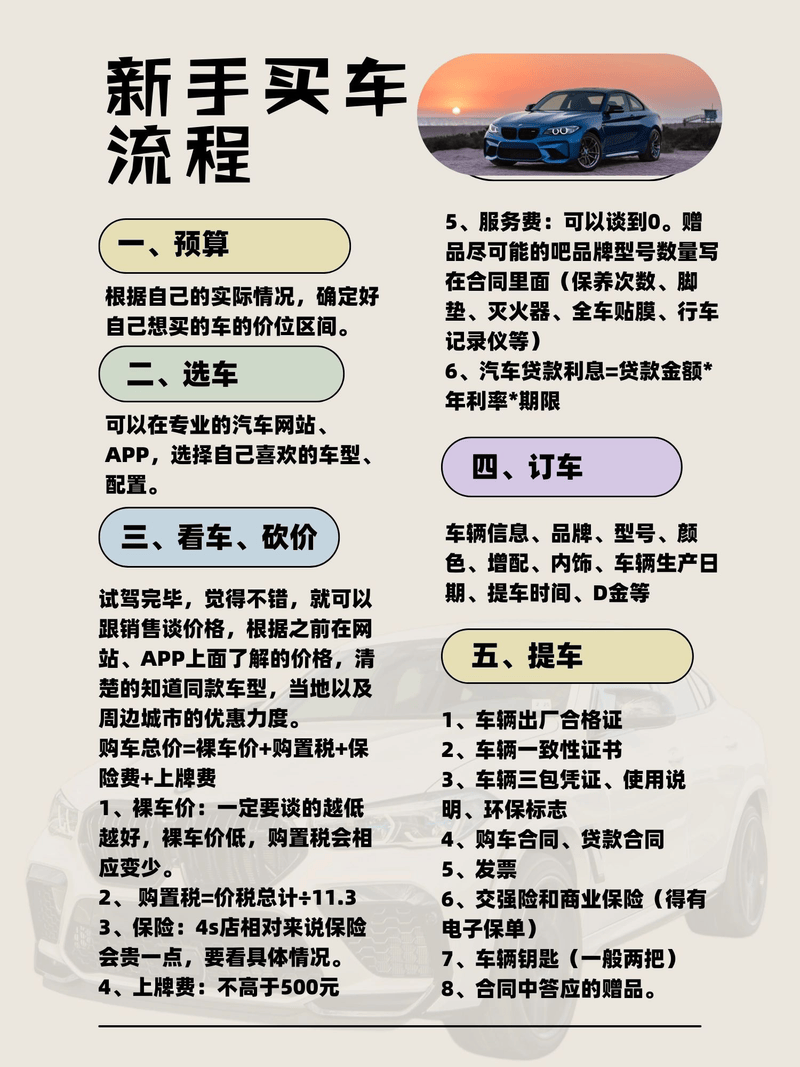 新手买车流程

一、预算

根据自己的实际情况，确定好自己想买的车的价位区间。

二、选车

可以在专业的汽车网站、APP，选择自己喜欢的车型、配置。

三、看车、砍价

试驾完毕，觉得不错，就可以跟销售谈价格，根据之前在网站、APP上面了解的价格，清楚的知道同款车型，当地以及周边城市的优惠力度。
购车总价=裸车价+购置税+保险费+上牌费
1、裸车价：一定要谈的越低越好，裸车价低，购置税会相应变少。
2、购置税=价税总计÷11.3
3、保险：4s店相对来说保险会贵一点，要看具体情况。
4、上牌费：不高于500元
5、服务费：可以谈到0。赠品尽可能的吧品牌型号数量写在合同里面（保养次数、脚垫、灭火器、全车贴膜、行车记录仪等）
6、汽车贷款利息=贷款金额*年利率*期限

四、订车

车辆信息、品牌、型号、颜色、增配、内饰、车辆生产日期、提车时间、D金等

五、提车

1、车辆出厂合格证
2、车辆一致性证书
3、车辆三包凭证、使用说明、环保标志
4、购车合同、贷款合同
5、发票
6、交强险和商业保险（得有电子保单）
7、车辆钥匙（一般两把）
8、合同中答应的赠品。